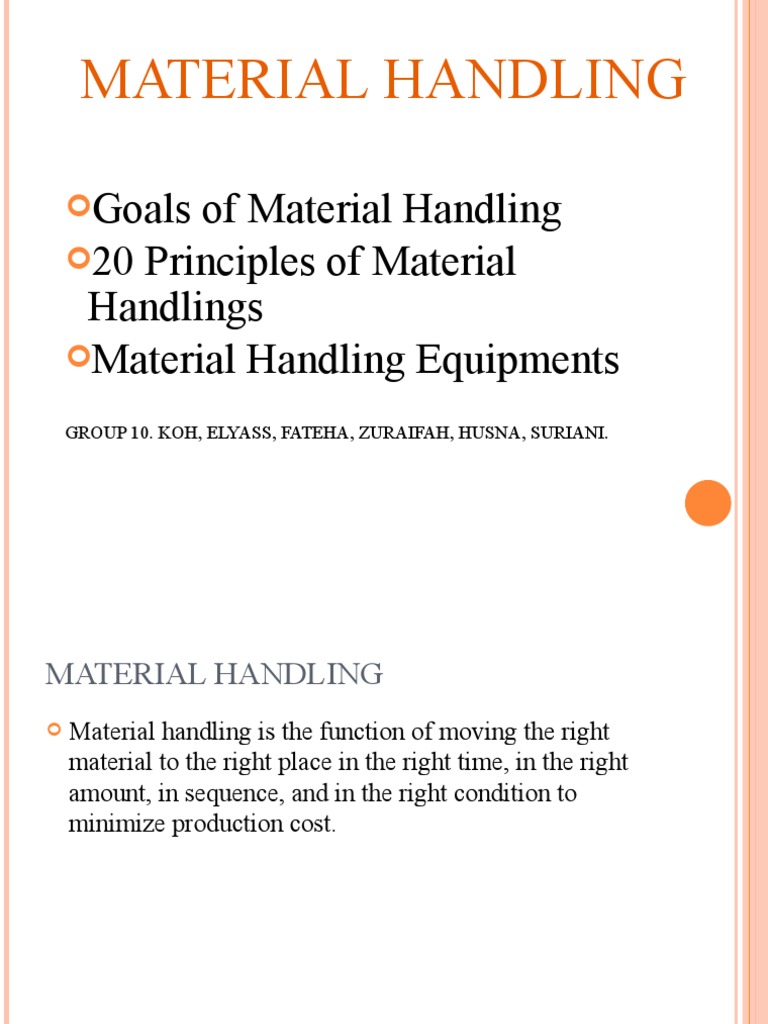 MATERIAL HANDLING

Goals of Material Handling
20 Principles of Material Handlings
Material Handling Equipments

GROUP 10. KOH, ELYASS, FATEHA, ZURAIFAH, HUSNA, SURIANI.

MATERIAL HANDLING

Material handling is the function of moving the right material to the right place in the right time, in the right amount, in sequence, and in the right condition to minimize production cost.